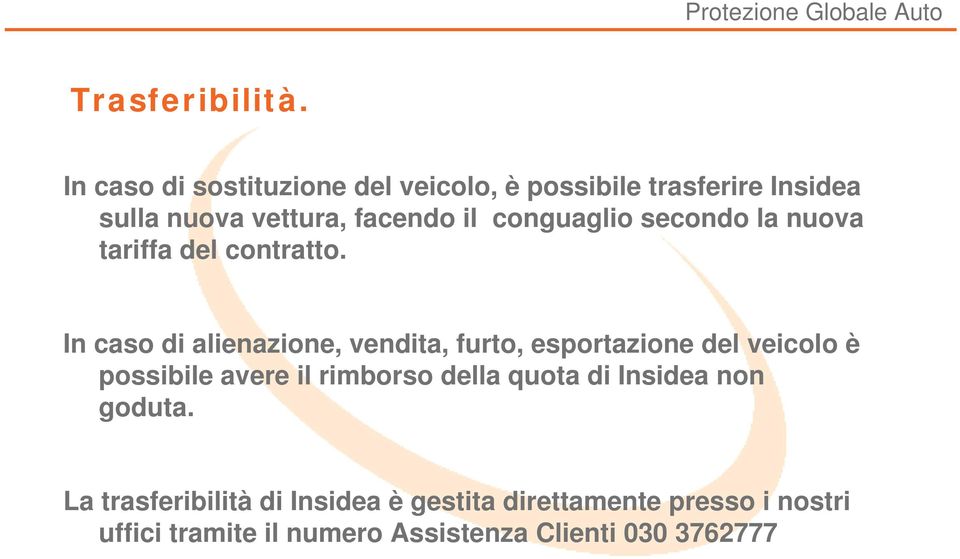 Protezione Globale Auto

Trasferibilità.

In caso di sostituzione del veicolo, è possibile trasferire Insidea sulla nuova vettura, facendo il  conguaglio secondo la nuova tariffa del contratto.

In caso di alienazione, vendita, furto, esportazione del veicolo è possibile avere il rimborso della quota di Insidea non goduta.

La trasferibilità di Insidea è gestita direttamente presso i nostri uffici tramite il numero Assistenza Clienti 030 3762777